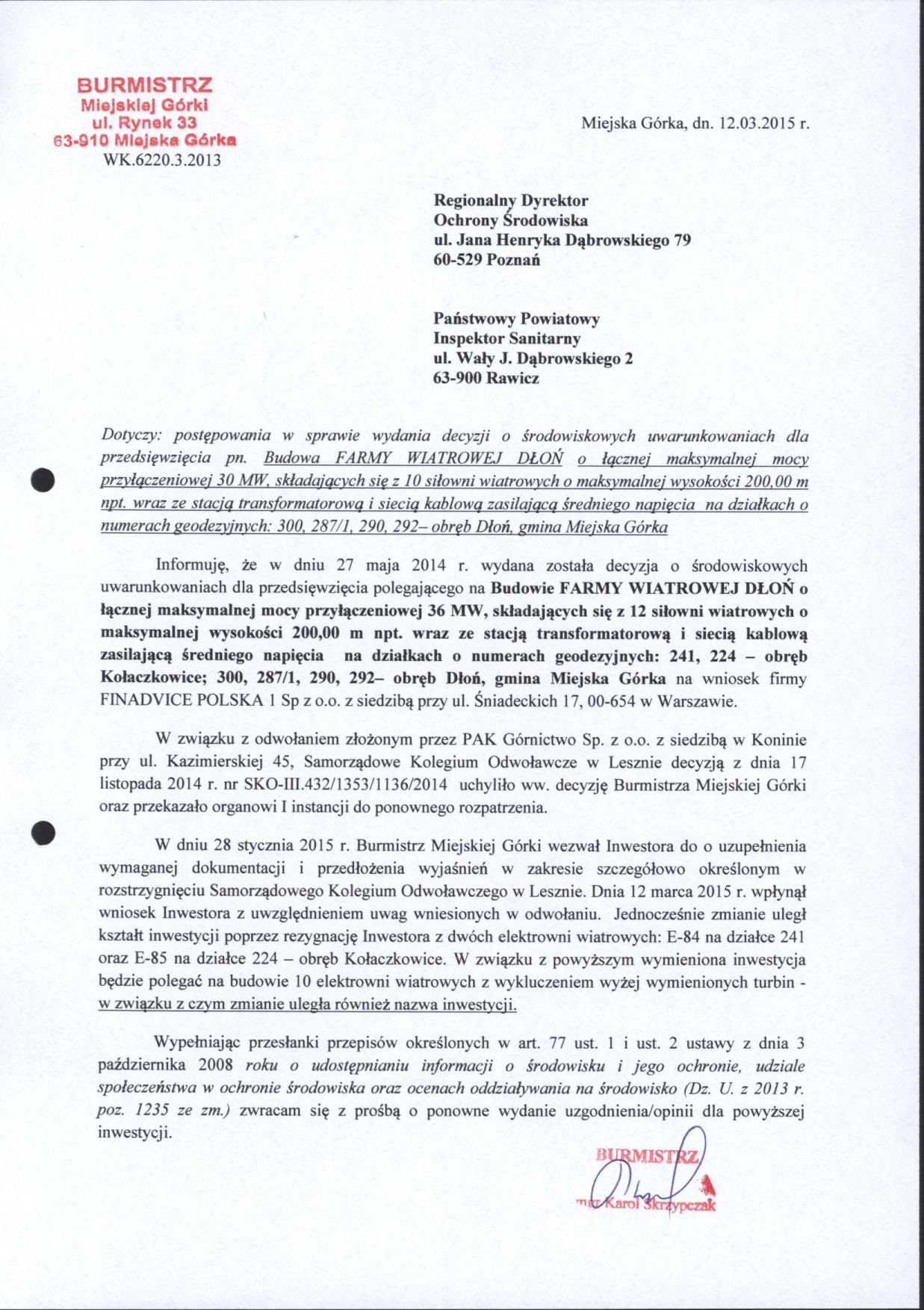 BURMISTRZ
Miejskiej Górki
ul. Rynek 33
63-910 Miejska Górka
WK.6220.3.2013

Miejska Górka, dn. 12.03.2015 r.

Regionalny Dyrektor
Ochrony Środowiska
ul. Jana Henryka Dąbrowskiego 79
60-529 Poznań

Państwowy Powiatowy
Inspektor Sanitarny
ul. Wały J. Dąbrowskiego 2
63-900 Rawicz

Dotyczy: postępowania w sprawie wydania decyzji o środowiskowych uwarunkowaniach dla przedsięwzięcia pn. Budowa FARMY WIATROWEJ DŁOŃ o łącznej maksymalnej mocy przyłączeniowej 30 MW, składających się z 10 siłowni wiatrowych o maksymalnej wysokości 200,00 m npt. wraz ze stacją transformatorową i siecią kablową zasilającą średniego napięcia na działkach o numerach geodezyjnych: 300, 287/1, 290, 292– obręb Dłoń, gmina Miejska Górka

Informuję, że w dniu 27 maja 2014 r. wydana została decyzja o środowiskowych uwarunkowaniach dla przedsięwzięcia polegającego na Budowie FARMY WIATROWEJ DŁOŃ o łącznej maksymalnej mocy przyłączeniowej 36 MW, składających się z 12 siłowni wiatrowych o maksymalnej wysokości 200,00 m npt. wraz ze stacją transformatorową i siecią kablową zasilającą średniego napięcia na działkach o numerach geodezyjnych: 241, 224 – obręb Kołaczkowice; 300, 287/1, 290, 292– obręb Dłoń, gmina Miejska Górka na wniosek firmy FINADVICE POLSKA 1 Sp z o.o. z siedzibą przy ul. Śniadeckich 17, 00-654 w Warszawie.

W związku z odwołaniem złożonym przez PAK Górnictwo Sp. z o.o. z siedzibą w Koninie przy ul. Kazimierskiej 45, Samorządowe Kolegium Odwoławcze w Lesznie decyzją z dnia 17 listopada 2014 r. nr SKO-III.432/1353/1136/2014 uchyliło ww. decyzję Burmistrza Miejskiej Górki oraz przekazało organowi I instancji do ponownego rozpatrzenia.

W dniu 28 stycznia 2015 r. Burmistrz Miejskiej Górki wezwał Inwestora do o uzupełnienia wymaganej dokumentacji i przedłożenia wyjaśnień w zakresie szczegółowo określonym w rozstrzygnięciu Samorządowego Kolegium Odwoławczego w Lesznie. Dnia 12 marca 2015 r. wpłynął wniosek Inwestora z uwzględnieniem uwag wniesionych w odwołaniu. Jednocześnie zmianie uległ kształt inwestycji poprzez rezygnację Inwestora z dwóch elektrowni wiatrowych: E-84 na działce 241 oraz E-85 na działce 224 – obręb Kołaczkowice. W związku z powyższym wymieniona inwestycja będzie polegać na budowie 10 elektrowni wiatrowych z wykluczeniem wyżej wymienionych turbin - w związku z czym zmianie uległa również nazwa inwestycji.

Wypełniając przesłanki przepisów określonych w art. 77 ust. 1 i ust. 2 ustawy z dnia 3 października 2008 roku o udostępnianiu informacji o środowisku i jego ochronie, udziale społeczeństwa w ochronie środowiska oraz ocenach oddziaływania na środowisko (Dz. U. z 2013 r. poz. 1235 ze zm.) zwracam się z prośbą o ponowne wydanie uzgodnienia/opinii dla powyższej inwestycji.

BURMISTRZ
mgr Karol Skrzypczak